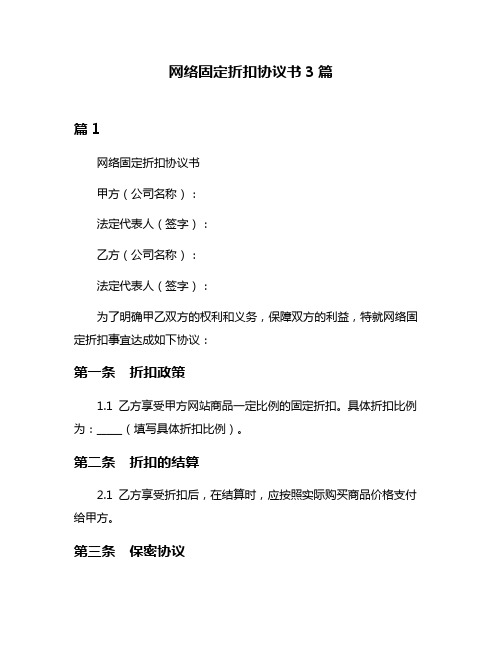 网络固定折扣协议书 3 篇

篇 1

网络固定折扣协议书

甲方（公司名称）：

法定代表人（签字）：

乙方（公司名称）：

法定代表人（签字）：

为了明确甲乙双方的权利和义务，保障双方的利益，特就网络固定折扣事宜达成如下协议：

第一条　折扣政策

1.1 乙方享受甲方网站商品一定比例的固定折扣。具体折扣比例为：____（填写具体折扣比例）。

第二条　折扣的结算

2.1 乙方享受折扣后，在结算时，应按照实际购买商品价格支付给甲方。

第三条　保密协议